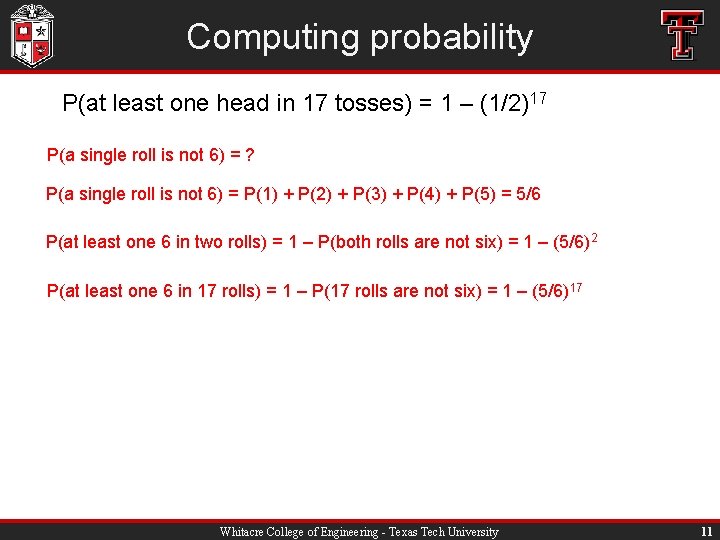 Computing probability

P(at least one head in 17 tosses) = 1 – $(1/2)^{17}$

P(a single roll is not 6) = ?

P(a single roll is not 6) = P(1) + P(2) + P(3) + P(4) + P(5) = 5/6

P(at least one 6 in two rolls) = 1 – P(both rolls are not six) = 1 – $(5/6)^2$

P(at least one 6 in 17 rolls) = 1 – P(17 rolls are not six) = 1 – $(5/6)^{17}$

Whitacre College of Engineering - Texas Tech University

11